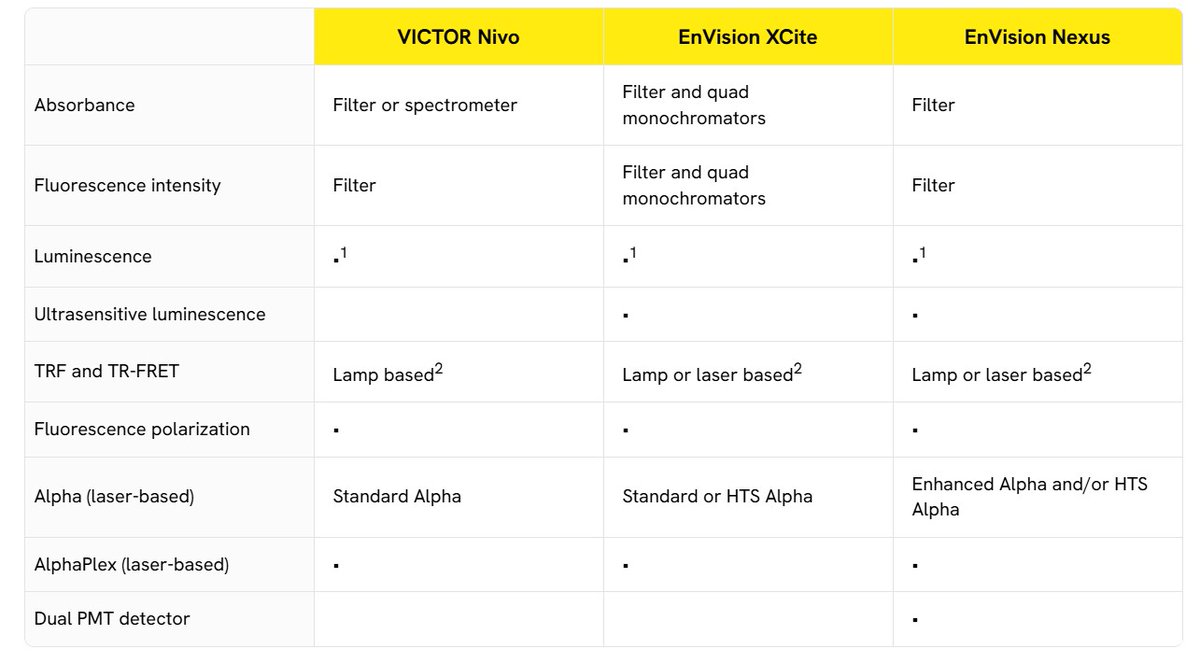 |  | VICTOR Nivo | EnVision XCite | EnVision Nexus |
|---|---|---|---|
| Absorbance | Filter or spectrometer | Filter and quad monochromators | Filter |
| Fluorescence intensity | Filter | Filter and quad monochromators | Filter |
| Luminescence | ▪$^1$ | ▪$^1$ | ▪$^1$ |
| Ultrasensitive luminescence |  | ▪ | ▪ |
| TRF and TR-FRET | Lamp based$^2$ | Lamp or laser based$^2$ | Lamp or laser based$^2$ |
| Fluorescence polarization | ▪ | ▪ | ▪ |
| Alpha (laser-based) | Standard Alpha | Standard or HTS Alpha | Enhanced Alpha and/or HTS Alpha |
| AlphaPlex (laser-based) | ▪ | ▪ | ▪ |
| Dual PMT detector |  |  | ▪ |